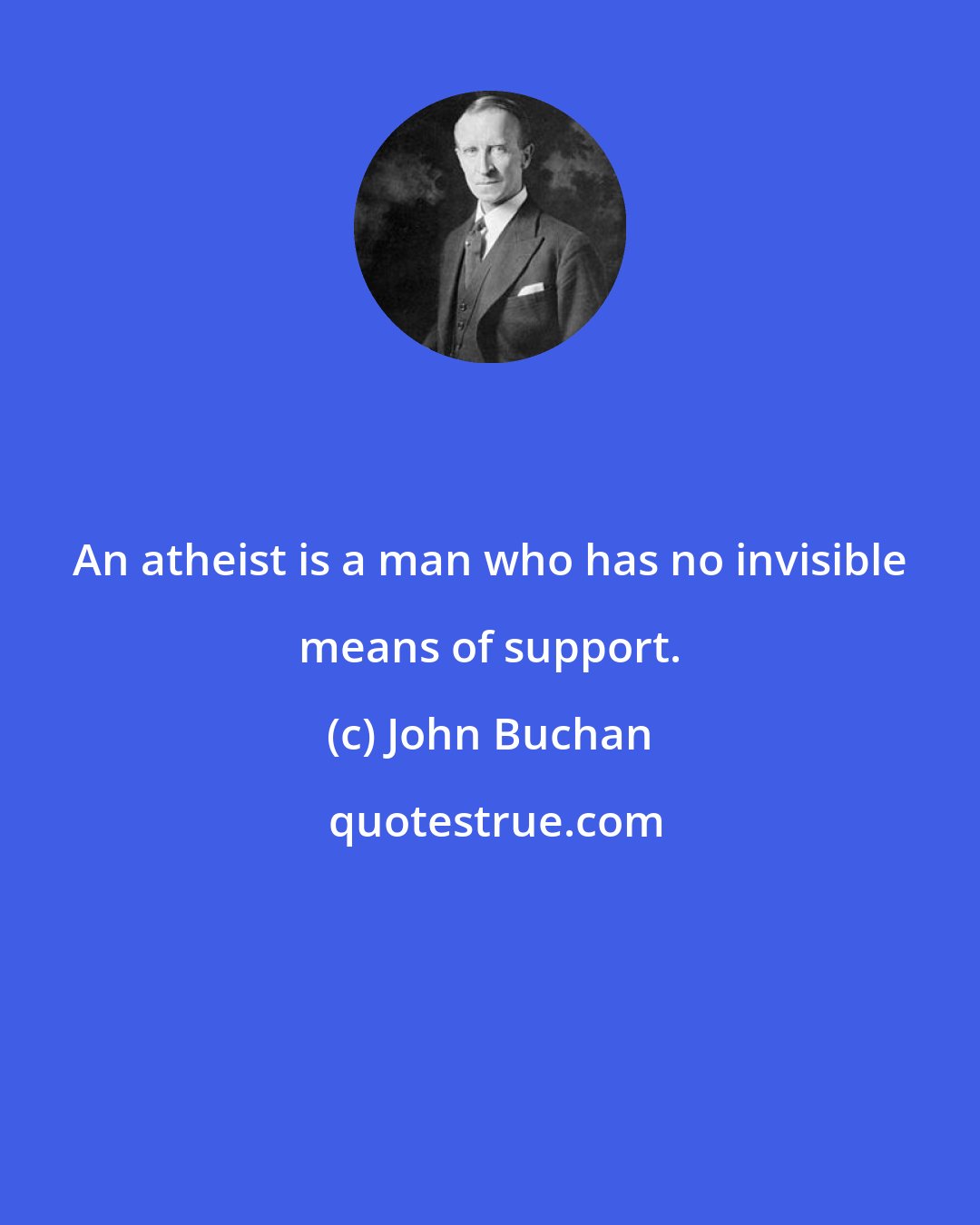 An atheist is a man who has no invisible means of support.

(c) John Buchan

quotestrue.com